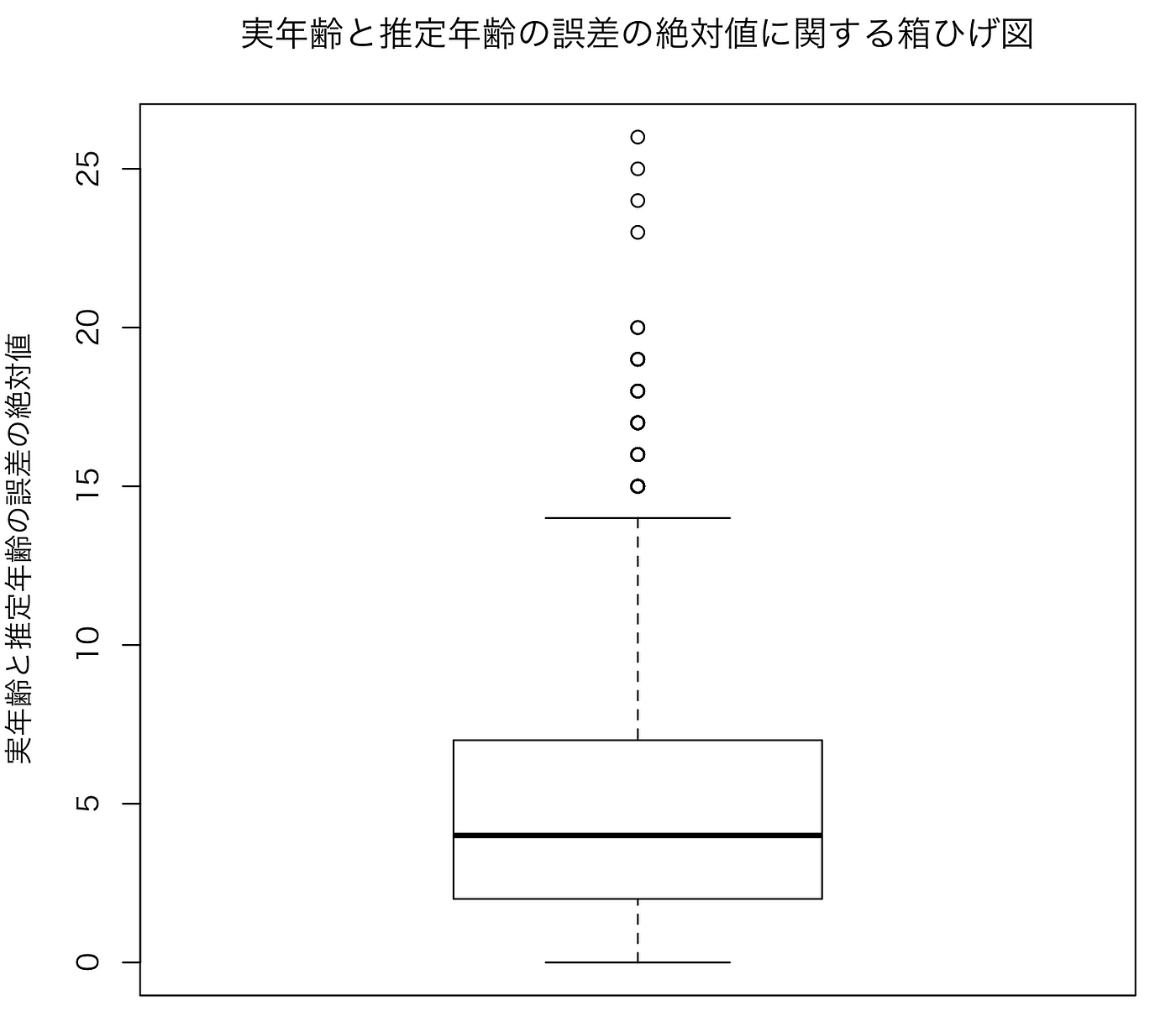 実年齢と推定年齢の誤差の絶対値に関する箱ひげ図

実年齢と推定年齢の誤差の絶対値

25
20
15
10
5
0